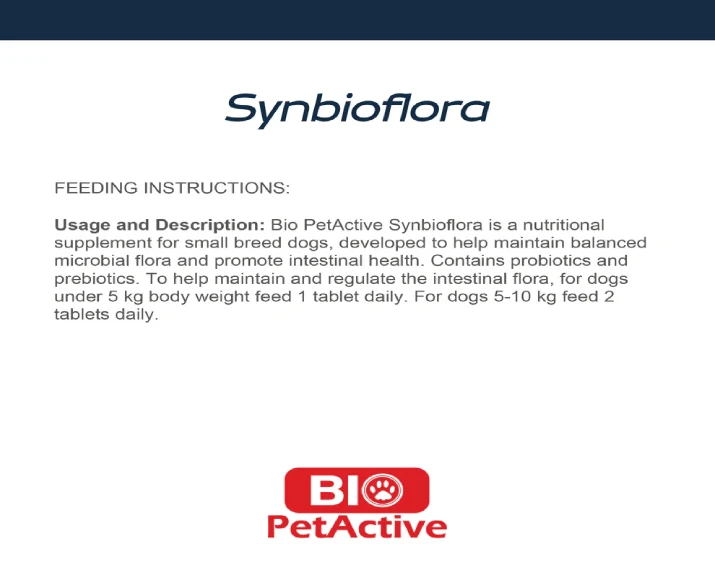 Synbioflora

FEEDING INSTRUCTIONS:

Usage and Description: Bio PetActive Synbioflora is a nutritional supplement for small breed dogs, developed to help maintain balanced microbial flora and promote intestinal health. Contains probiotics and prebiotics. To help maintain and regulate the intestinal flora, for dogs under 5 kg body weight feed 1 tablet daily. For dogs 5-10 kg feed 2 tablets daily.

BIO
PetActive